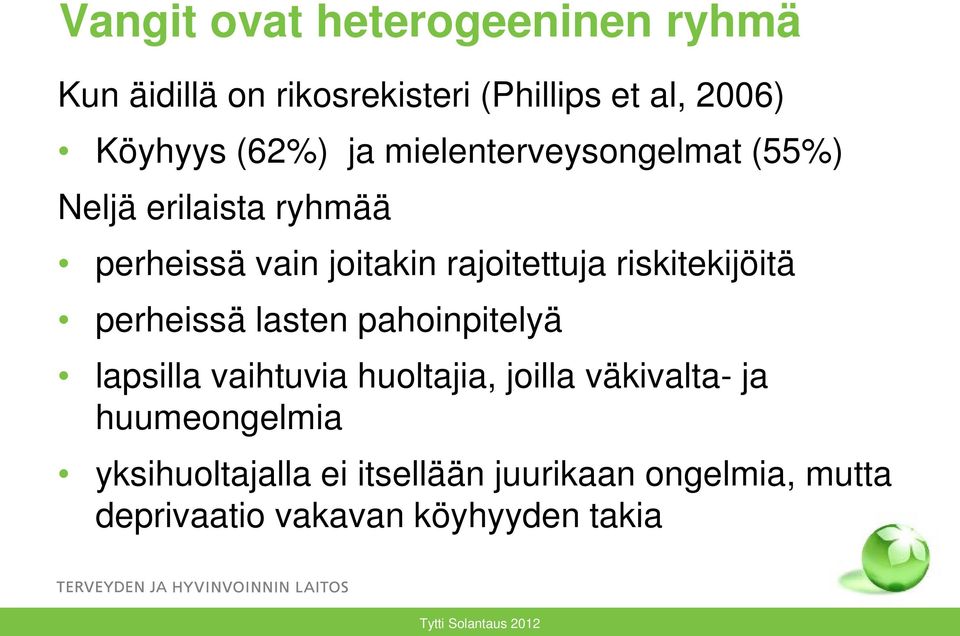 Vangit ovat heterogeeninen ryhmä

Kun äidillä on rikosrekisteri (Phillips et al, 2006)

• Köyhyys (62%) ja mielenterveysongelmat (55%)

Neljä erilaista ryhmää

• perheissä vain joitakin rajoitettuja riskitekijöitä

• perheissä lasten pahoinpitelyä

• lapsilla vaihtuvia huoltajia, joilla väkivalta- ja huumeongelmia

• yksihuoltajalla ei itsellään juurikaan ongelmia, mutta deprivaatio vakavan köyhyyden takia

TERVEYDEN JA HYVINVOINNIN LAITOS

Tytti Solantaus 2012